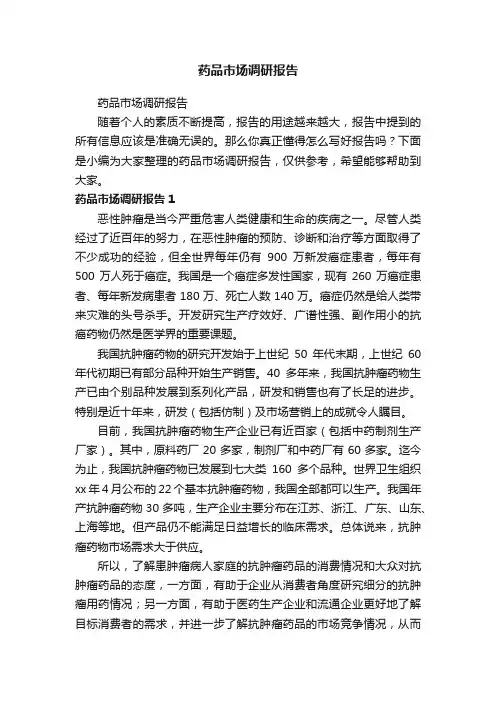 药品市场调研报告

药品市场调研报告

随着个人的素质不断提高，报告的用途越来越大，报告中提到的所有信息应该是准确无误的。那么你真正懂得怎么写好报告吗？下面是小编为大家整理的药品市场调研报告，仅供参考，希望能够帮助到大家。

药品市场调研报告 1

恶性肿瘤是当今严重危害人类健康和生命的疾病之一。尽管人类经过了近百年的努力，在恶性肿瘤的预防、诊断和治疗等方面取得了不少成功的经验，但全世界每年仍有 900 万新发癌症患者，每年有 500 万人死于癌症。我国是一个癌症多发性国家，现有 260 万癌症患者、每年新发病患者 180 万、死亡人数 140 万。癌症仍然是给人类带来灾难的头号杀手。开发研究生产疗效好、广谱性强、副作用小的抗癌药物仍然是医学界的重要课题。

我国抗肿瘤药物的研究开发始于上世纪 50 年代末期，上世纪 60 年代初期已有部分品种开始生产销售。40 多年来，我国抗肿瘤药物生产已由个别品种发展到系列化产品，研发和销售也有了长足的进步。特别是近十年来，研发（包括仿制）及市场营销上的成就令人瞩目。

目前，我国抗肿瘤药物生产企业已有近百家（包括中药制剂生产厂家）。其中，原料药厂 20 多家，制剂厂和中药厂有 60 多家。迄今为止，我国抗肿瘤药物已发展到七大类 160 多个品种。世界卫生组织 xx 年 4 月公布的 22 个基本抗肿瘤药物，我国全部都可以生产。我国年产抗肿瘤药物 30 多吨，生产企业主要分布在江苏、浙江、广东、山东、上海等地。但产品仍不能满足日益增长的临床需求。总体说来，抗肿瘤药物市场需求大于供应。

所以，了解患肿瘤病人家庭的抗肿瘤药品的消费情况和大众对抗肿瘤药品的态度，一方面，有助于企业从消费者角度研究细分的抗肿瘤用药情况；另一方面，有助于医药生产企业和流通企业更好地了解目标消费者的需求，并进一步了解抗肿瘤药品的市场竞争情况，从而